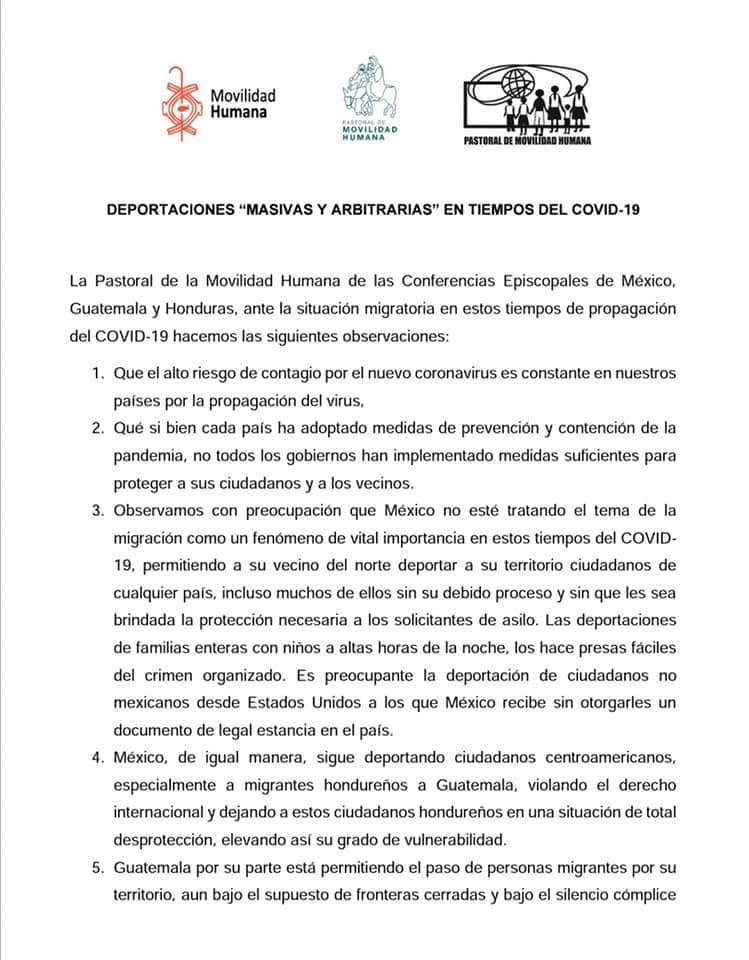 Movilidad Humana

PASTORAL DE MOVILIDAD HUMANA

PASTORAL DE MOVILIDAD HUMANA

DEPORTACIONES "MASIVAS Y ARBITRARIAS" EN TIEMPOS DEL COVID-19

La Pastoral de la Movilidad Humana de las Conferencias Episcopales de México, Guatemala y Honduras, ante la situación migratoria en estos tiempos de propagación del COVID-19 hacemos las siguientes observaciones:

1. Que el alto riesgo de contagio por el nuevo coronavirus es constante en nuestros países por la propagación del virus,

2. Qué si bien cada país ha adoptado medidas de prevención y contención de la pandemia, no todos los gobiernos han implementado medidas suficientes para proteger a sus ciudadanos y a los vecinos.

3. Observamos con preocupación que México no esté tratando el tema de la migración como un fenómeno de vital importancia en estos tiempos del COVID-19, permitiendo a su vecino del norte deportar a su territorio ciudadanos de cualquier país, incluso muchos de ellos sin su debido proceso y sin que les sea brindada la protección necesaria a los solicitantes de asilo. Las deportaciones de familias enteras con niños a altas horas de la noche, los hace presas fáciles del crimen organizado. Es preocupante la deportación de ciudadanos no mexicanos desde Estados Unidos a los que México recibe sin otorgarles un documento de legal estancia en el país.

4. México, de igual manera, sigue deportando ciudadanos centroamericanos, especialmente a migrantes hondureños a Guatemala, violando el derecho internacional y dejando a estos ciudadanos hondureños en una situación de total desprotección, elevando así su grado de vulnerabilidad.

5. Guatemala por su parte está permitiendo el paso de personas migrantes por su territorio, aun bajo el supuesto de fronteras cerradas y bajo el silencio cómplice